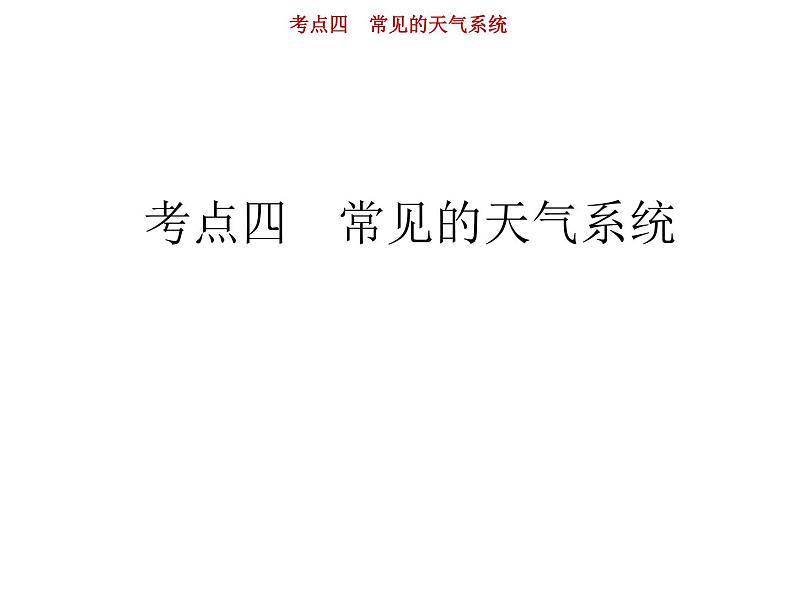 考点四　常见的天气系统

考点四　常见的天气系统